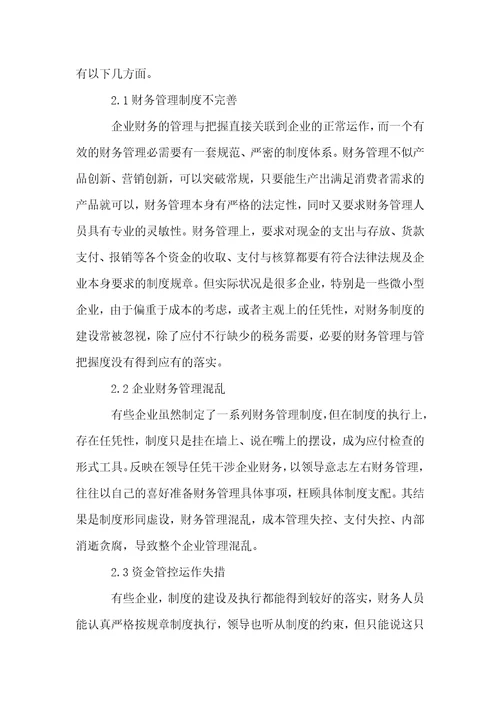 有以下几方面。

2.1 财务管理制度不完善

企业财务的管理与把握直接关联到企业的正常运作，而一个有效的财务管理必需要有一套规范、严密的制度体系。财务管理不似产品创新、营销创新，可以突破常规，只要能生产出满足消费者需求的产品就可以，财务管理本身有严格的法定性，同时又要求财务管理人员具有专业的灵敏性。财务管理上，要求对现金的支出与存放、货款支付、报销等各个资金的收取、支付与核算都要有符合法律法规及企业本身要求的制度规章。但实际状况是很多企业，特别是一些微小型企业，由于偏重于成本的考虑，或者主观上的任凭性，对财务制度的建设常被忽视，除了应付不行缺少的税务需要，必要的财务管理与管把握度没有得到应有的落实。

2.2 企业财务管理混乱

有些企业虽然制定了一系列财务管理制度，但在制度的执行上，存在任凭性，制度只是挂在墙上、说在嘴上的摆设，成为应付检查的形式工具。反映在领导任凭干涉企业财务，以领导意志左右财务管理，往往以自己的喜好准备财务管理具体事项，枉顾具体制度支配。其结果是制度形同虚设，财务管理混乱，成本管理失控、支付失控、内部消逝贪腐，导致整个企业管理混乱。

2.3 资金管控运作失措

有些企业，制度的建设及执行都能得到较好的落实，财务人员能认真严格按规章制度执行，领导也听从制度的约束，但只能说这只